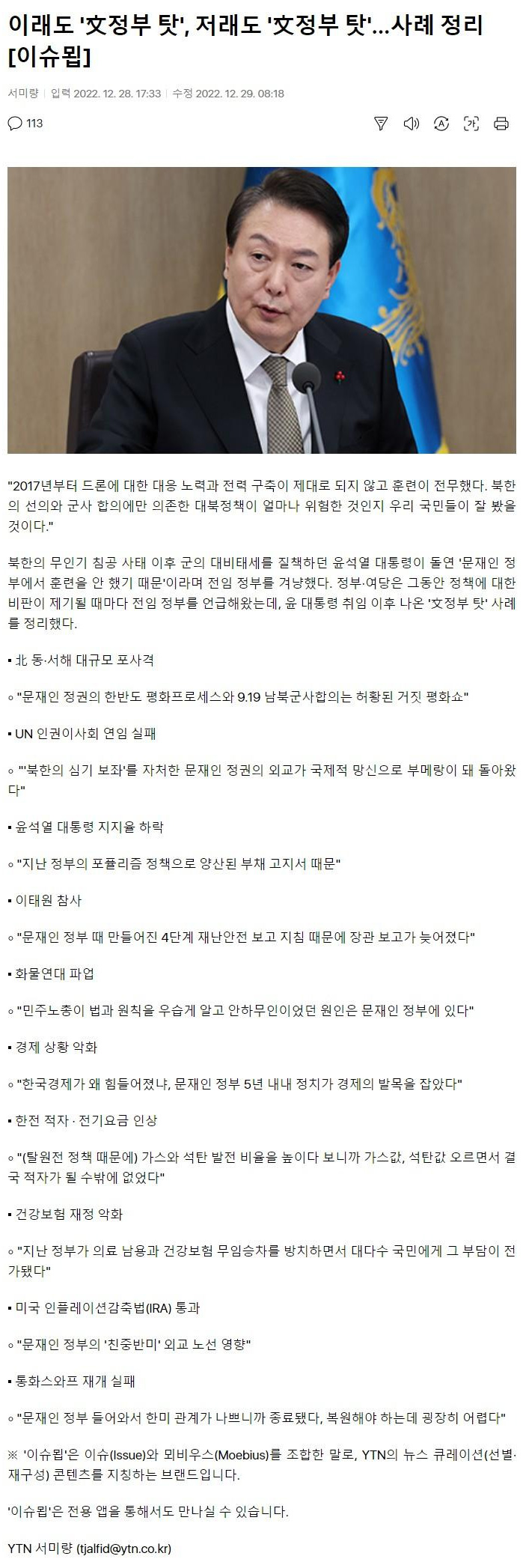 이래도 '文정부 탓', 저래도 '文정부 탓'...사례 정리 [이슈묍]

서미량 | 입력 2022. 12. 28. 17:33 | 수정 2022. 12. 29. 08:18

113

"2017년부터 드론에 대한 대응 노력과 전력 구축이 제대로 되지 않고 훈련이 전무했다. 북한의 선의와 군사 합의에만 의존한 대북정책이 얼마나 위험한 것인지 우리 국민들이 잘 봤을 것이다."

북한의 무인기 침공 사태 이후 군의 대비태세를 질책하던 윤석열 대통령이 돌연 '문재인 정부에서 훈련을 안 했기 때문'이라며 전임 정부를 겨냥했다. 정부·여당은 그동안 정책에 대한 비판이 제기될 때마다 전임 정부를 언급해왔는데, 윤 대통령 취임 이후 나온 '文정부 탓' 사례를 정리했다.

▪ 北 동·서해 대규모 포사격

◦ "문재인 정권의 한반도 평화프로세스와 9.19 남북군사합의는 허황된 거짓 평화쇼"

▪ UN 인권이사회 연임 실패

◦ "'북한의 심기 보좌'를 자처한 문재인 정권의 외교가 국제적 망신으로 부메랑이 돼 돌아왔다"

▪ 윤석열 대통령 지지율 하락

◦ "지난 정부의 포퓰리즘 정책으로 양산된 부채 고지서 때문"

▪ 이태원 참사

◦ "문재인 정부 때 만들어진 4단계 재난안전 보고 지침 때문에 장관 보고가 늦어졌다"

▪ 화물연대 파업

◦ "민주노총이 법과 원칙을 우습게 알고 안하무인이었던 원인은 문재인 정부에 있다"

▪ 경제 상황 악화

◦ "한국경제가 왜 힘들어졌냐, 문재인 정부 5년 내내 정치가 경제의 발목을 잡았다"

▪ 한전 적자 · 전기요금 인상

◦ "(탈원전 정책 때문에) 가스와 석탄 발전 비율을 높이다 보니까 가스값, 석탄값 오르면서 결국 적자가 될 수밖에 없었다"

▪ 건강보험 재정 악화

◦ "지난 정부가 의료 남용과 건강보험 무임승차를 방치하면서 대다수 국민에게 그 부담이 전가됐다"

▪ 미국 인플레이션감축법(IRA) 통과

◦ "문재인 정부의 '친중반미' 외교 노선 영향"

▪ 통화스와프 재개 실패

◦ "문재인 정부 들어와서 한미 관계가 나쁘니까 종료됐다, 복원해야 하는데 굉장히 어렵다"

※ '이슈묍'은 이슈(Issue)와 뫼비우스(Moebius)를 조합한 말로, YTN의 뉴스 큐레이션(선별·재구성) 콘텐츠를 지칭하는 브랜드입니다.

'이슈묍'은 전용 앱을 통해서도 만나실 수 있습니다.

YTN 서미량 (tjalfid@ytn.co.kr)